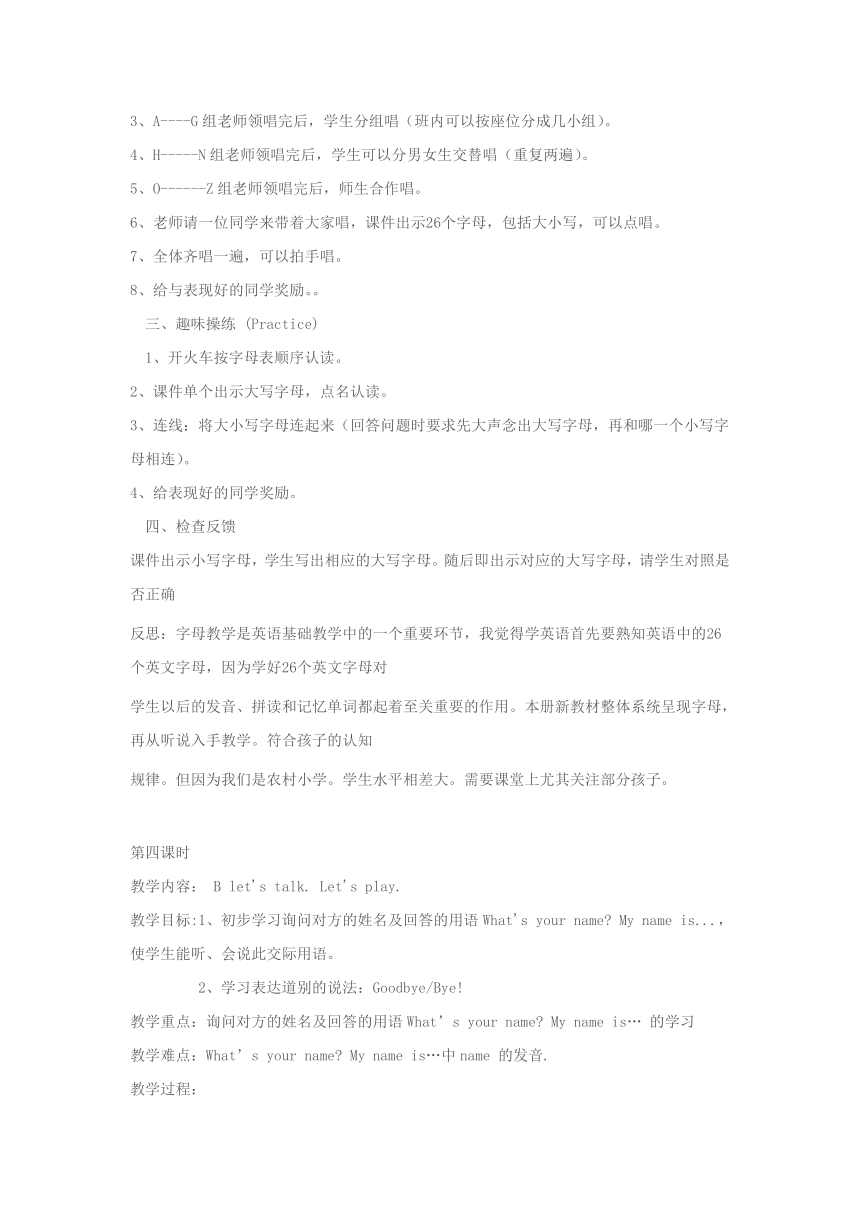 3、A----G 组老师领唱完后，学生分组唱（班内可以按座位分成几小组）。

4、H-----N 组老师领唱完后，学生可以分男女生交替唱（重复两遍）。

5、O------Z 组老师领唱完后，师生合作唱。

6、老师请一位同学来带着大家唱，课件出示26个字母，包括大小写，可以点唱。

7、全体齐唱一遍，可以拍手唱。

8、给与表现好的同学奖励。。

三、趣味操练 (Practice)

1、开火车按字母表顺序认读。

2、课件单个出示大写字母，点名认读。

3、连线：将大小写字母连起来（回答问题时要求先大声念出大写字母，再和哪一个小写字母相连）。

4、给表现好的同学奖励。

四、检查反馈

课件出示小写字母，学生写出相应的大写字母。随后即出示对应的大写字母，请学生对照是否正确

反思：字母教学是英语基础教学中的一个重要环节，我觉得学英语首先要熟知英语中的26个英文字母，因为学好26个英文字母对

学生以后的发音、拼读和记忆单词都起着至关重要的作用。本册新教材整体系统呈现字母，再从听说入手教学。符合孩子的认知

规律。但因为我们是农村小学。学生水平相差大。需要课堂上尤其关注部分孩子。

第四课时

教学内容： B let's talk. Let's play.

教学目标:1、初步学习询问对方的姓名及回答的用语 What's your name? My name is...，使学生能听、会说此交际用语。

2、学习表达道别的说法：Goodbye/Bye!

教学重点：询问对方的姓名及回答的用语 What' s your name? My name is… 的学习

教学难点：What' s your name? My name is…中 name 的发音.

教学过程：